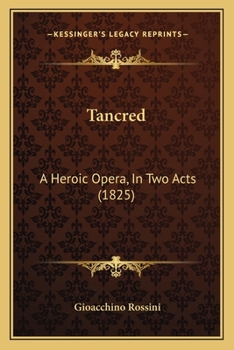 —KESSINGER'S LEGACY REPRINTS—

Tancred

A Heroic Opera, In Two Acts (1825)

Gioacchino Rossini